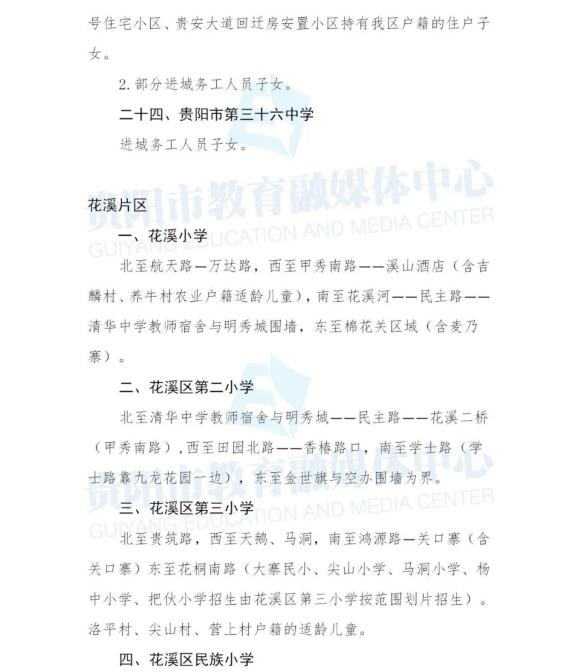 号住宅小区、贵安大道回迁房安置小区持有我区户籍的住户子女。

2. 部分进城务工人员子女。

二十四、贵阳市第三十六中学

进城务工人员子女。

贵阳市教育融媒体中心
GUIYANG EDUCATION AND MEDIA CENTER

花溪片区

一、花溪小学

北至航天路—万达路，西至甲秀南路——溪山酒店（含吉麟村、养牛村农业户籍适龄儿童），南至花溪河——民主路——清华中学教师宿舍与明秀城围墙，东至棉花关区域（含麦乃寨）。

二、花溪区第二小学

北至清华中学教师宿舍与明秀城——民主路——花溪二桥（甲秀南路），西至田园北路——香椿路口，南至学士路（学士路靠九龙花园一边），东至金世旗与空办围墙为界。

贵阳市教育融媒体中心
GUIYANG EDUCATION AND MEDIA CENTER

三、花溪区第三小学

北至贵筑路，西至天鹅、马洞，南至鸿源路—关口寨（含关口寨）东至花桐南路（大寨民小、尖山小学、马洞小学、杨中小学、把伙小学招生由花溪区第三小学按范围划片招生）。洛平村、尖山村、营上村户籍的适龄儿童。

四、花溪区民族小学